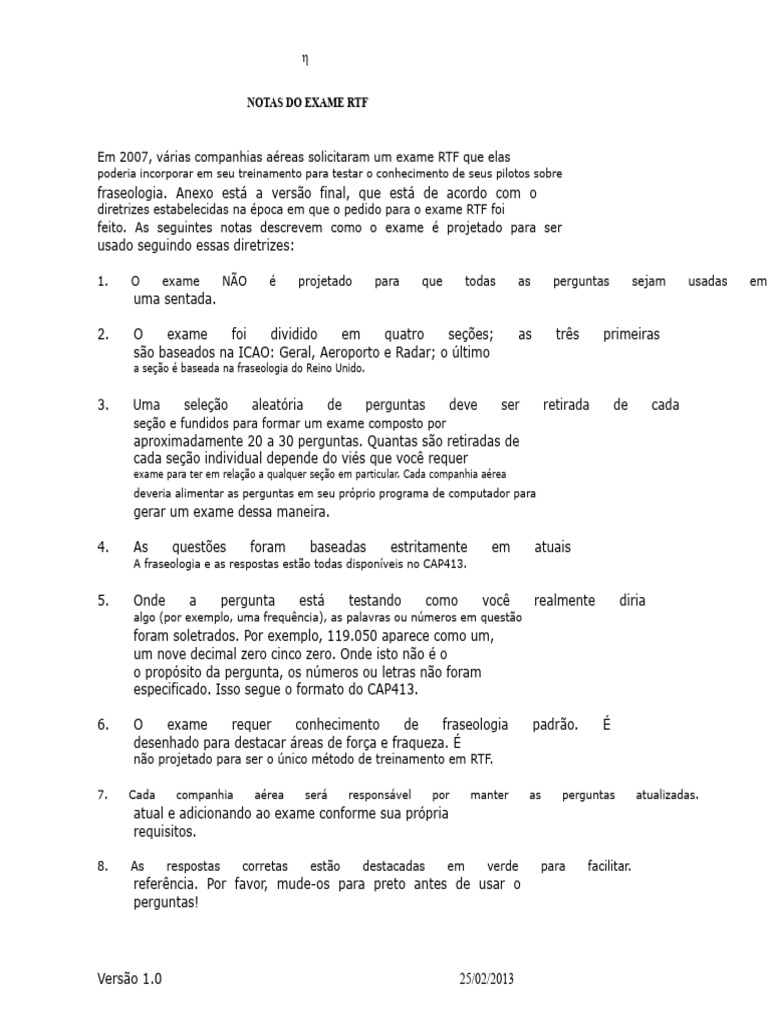 η

NOTAS DO EXAME RTF

Em 2007, várias companhias aéreas solicitaram um exame RTF que elas poderia incorporar em seu treinamento para testar o conhecimento de seus pilotos sobre fraseologia. Anexo está a versão final, que está de acordo com o diretrizes estabelecidas na época em que o pedido para o exame RTF foi feito. As seguintes notas descrevem como o exame é projetado para ser usado seguindo essas diretrizes:

1. O exame NÃO é projetado para que todas as perguntas sejam usadas em uma sentada.

2. O exame foi dividido em quatro seções; as três primeiras são baseados na ICAO: Geral, Aeroporto e Radar; o último a seção é baseada na fraseologia do Reino Unido.

3. Uma seleção aleatória de perguntas deve ser retirada de cada seção e fundidos para formar um exame composto por aproximadamente 20 a 30 perguntas. Quantas são retiradas de cada seção individual depende do viés que você requer exame para ter em relação a qualquer seção em particular. Cada companhia aérea deveria alimentar as perguntas em seu próprio programa de computador para gerar um exame dessa maneira.

4. As questões foram baseadas estritamente em atuais A fraseologia e as respostas estão todas disponíveis no CAP413.

5. Onde a pergunta está testando como você realmente diria algo (por exemplo, uma frequência), as palavras ou números em questão foram soletrados. Por exemplo, 119.050 aparece como um, um nove decimal zero cinco zero. Onde isto não é o o propósito da pergunta, os números ou letras não foram especificado. Isso segue o formato do CAP413.

6. O exame requer conhecimento de fraseologia padrão. É desenhado para destacar áreas de força e fraqueza. É não projetado para ser o único método de treinamento em RTF.

7. Cada companhia aérea será responsável por manter as perguntas atualizadas. atual e adicionando ao exame conforme sua própria requisitos.

8. As respostas corretas estão destacadas em verde para facilitar. referência. Por favor, mude-os para preto antes de usar o perguntas!

Versão 1.0 25/02/2013